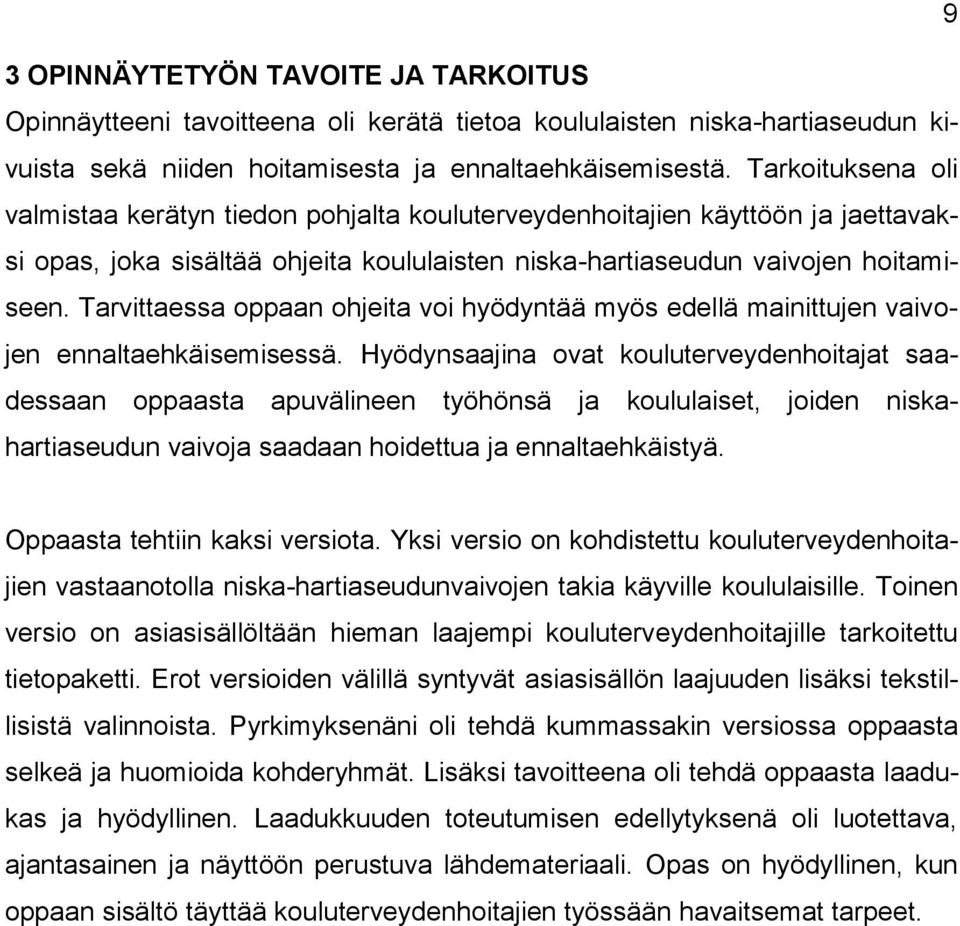 9

3 OPINNÄYTETYÖN TAVOITE JA TARKOITUS

Opinnäytteeni tavoitteena oli kerätä tietoa koululaisten niska-hartiaseudun kivuista sekä niiden hoitamisesta ja ennaltaehkäisemisestä. Tarkoituksena oli valmistaa kerätyn tiedon pohjalta kouluterveydenhoitajien käyttöön ja jaettavaksi opas, joka sisältää ohjeita koululaisten niska-hartiaseudun vaivojen hoitamiseen. Tarvittaessa oppaan ohjeita voi hyödyntää myös edellä mainittujen vaivojen ennaltaehkäisemisessä. Hyödynsaajina ovat kouluterveydenhoitajat saadessaan oppaasta apuvälineen työhönsä ja koululaiset, joiden niska-hartiaseudun vaivoja saadaan hoidettua ja ennaltaehkäistyä.

Oppaasta tehtiin kaksi versiota. Yksi versio on kohdistettu kouluterveydenhoitajien vastaanotolla niska-hartiaseudunvaivojen takia käyville koululaisille. Toinen versio on asiasisällöltään hieman laajempi kouluterveydenhoitajille tarkoitettu tietopaketti. Erot versioiden välillä syntyvät asiasisällön laajuuden lisäksi tekstillisistä valinnoista. Pyrkimyksenäni oli tehdä kummassakin versiossa oppaasta selkeä ja huomioida kohderyhmät. Lisäksi tavoitteena oli tehdä oppaasta laadukas ja hyödyllinen. Laadukkuuden toteutumisen edellytyksenä oli luotettava, ajantasainen ja näyttöön perustuva lähdemateriaali. Opas on hyödyllinen, kun oppaan sisältö täyttää kouluterveydenhoitajien työssään havaitsemat tarpeet.